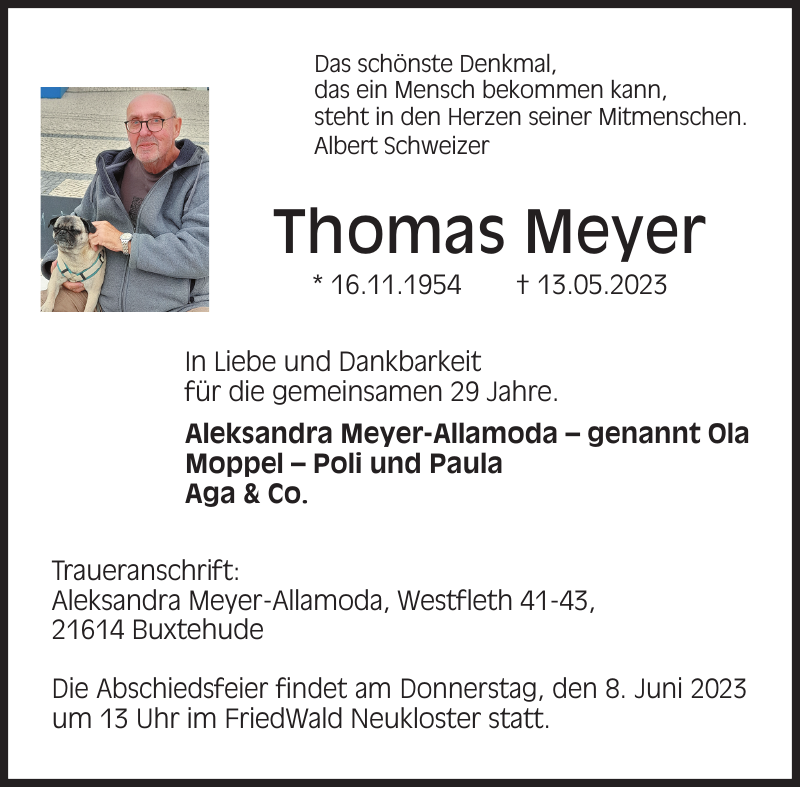 Das schönste Denkmal,
das ein Mensch bekommen kann,
steht in den Herzen seiner Mitmenschen.
Albert Schweizer

Thomas Meyer

* 16.11.1954 † 13.05.2023

In Liebe und Dankbarkeit
für die gemeinsamen 29 Jahre.

Aleksandra Meyer-Allamoda – genannt Ola
Moppel – Poli und Paula
Aga & Co.

Traueranschrift:
Aleksandra Meyer-Allamoda, Westfleth 41-43,
21614 Buxtehude

Die Abschiedsfeier findet am Donnerstag, den 8. Juni 2023
um 13 Uhr im FriedWald Neukloster statt.